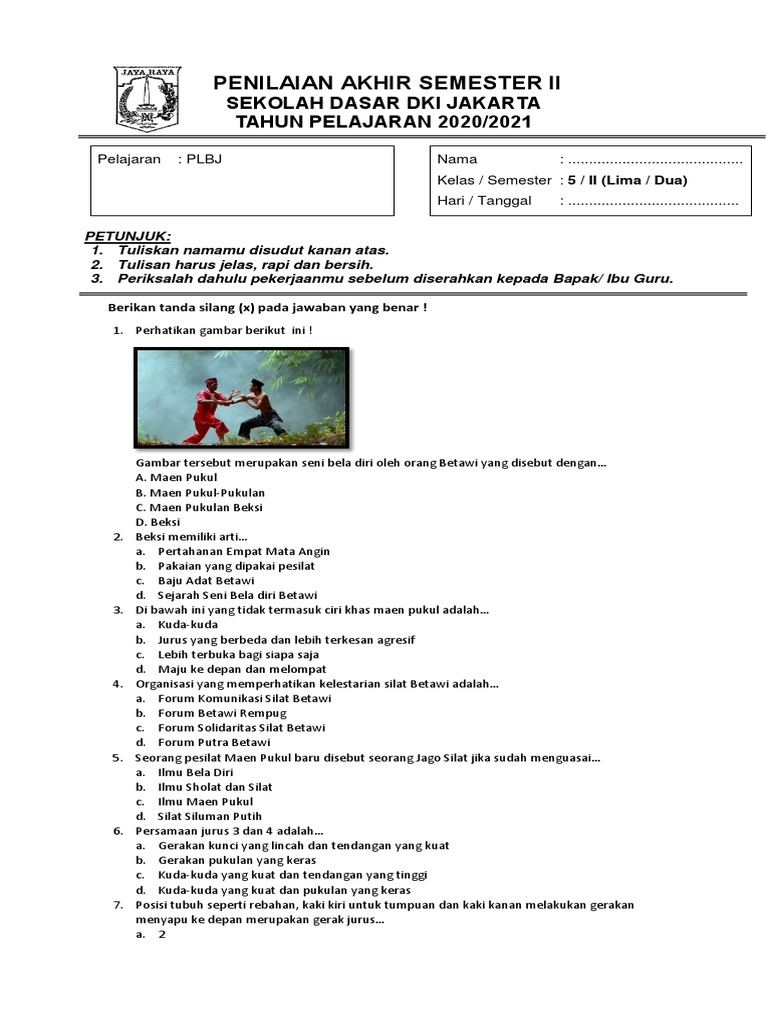 JAYA RAYA

PENILAIAN AKHIR SEMESTER II
SEKOLAH DASAR DKI JAKARTA
TAHUN PELAJARAN 2020/2021

Pelajaran : PLBJ

Nama : ..........................................
Kelas / Semester : 5 / II (Lima / Dua)
Hari / Tanggal : .........................................

PETUNJUK:
1. Tuliskan namamu disudut kanan atas.
2. Tulisan harus jelas, rapi dan bersih.
3. Periksalah dahulu pekerjaanmu sebelum diserahkan kepada Bapak/ Ibu Guru.

Berikan tanda silang (x) pada jawaban yang benar !

1. Perhatikan gambar berikut ini !

Gambar tersebut merupakan seni bela diri oleh orang Betawi yang disebut dengan…
A. Maen Pukul
B. Maen Pukul-Pukulan
C. Maen Pukulan Beksi
D. Beksi
2. Beksi memiliki arti…
a. Pertahanan Empat Mata Angin
b. Pakaian yang dipakai pesilat
c. Baju Adat Betawi
d. Sejarah Seni Bela diri Betawi
3. Di bawah ini yang tidak termasuk ciri khas maen pukul adalah…
a. Kuda-kuda
b. Jurus yang berbeda dan lebih terkesan agresif
c. Lebih terbuka bagi siapa saja
d. Maju ke depan dan melompat
4. Organisasi yang memperhatikan kelestarian silat Betawi adalah…
a. Forum Komunikasi Silat Betawi
b. Forum Betawi Rempug
c. Forum Solidaritas Silat Betawi
d. Forum Putra Betawi
5. Seorang pesilat Maen Pukul baru disebut seorang Jago Silat jika sudah menguasai…
a. Ilmu Bela Diri
b. Ilmu Sholat dan Silat
c. Ilmu Maen Pukul
d. Silat Siluman Putih
6. Persamaan jurus 3 dan 4 adalah…
a. Gerakan kunci yang lincah dan tendangan yang kuat
b. Gerakan pukulan yang keras
c. Kuda-kuda yang kuat dan tendangan yang tinggi
d. Kuda-kuda yang kuat dan pukulan yang keras
7. Posisi tubuh seperti rebahan, kaki kiri untuk tumpuan dan kaki kanan melakukan gerakan menyapu ke depan merupakan gerak jurus…
a. 2